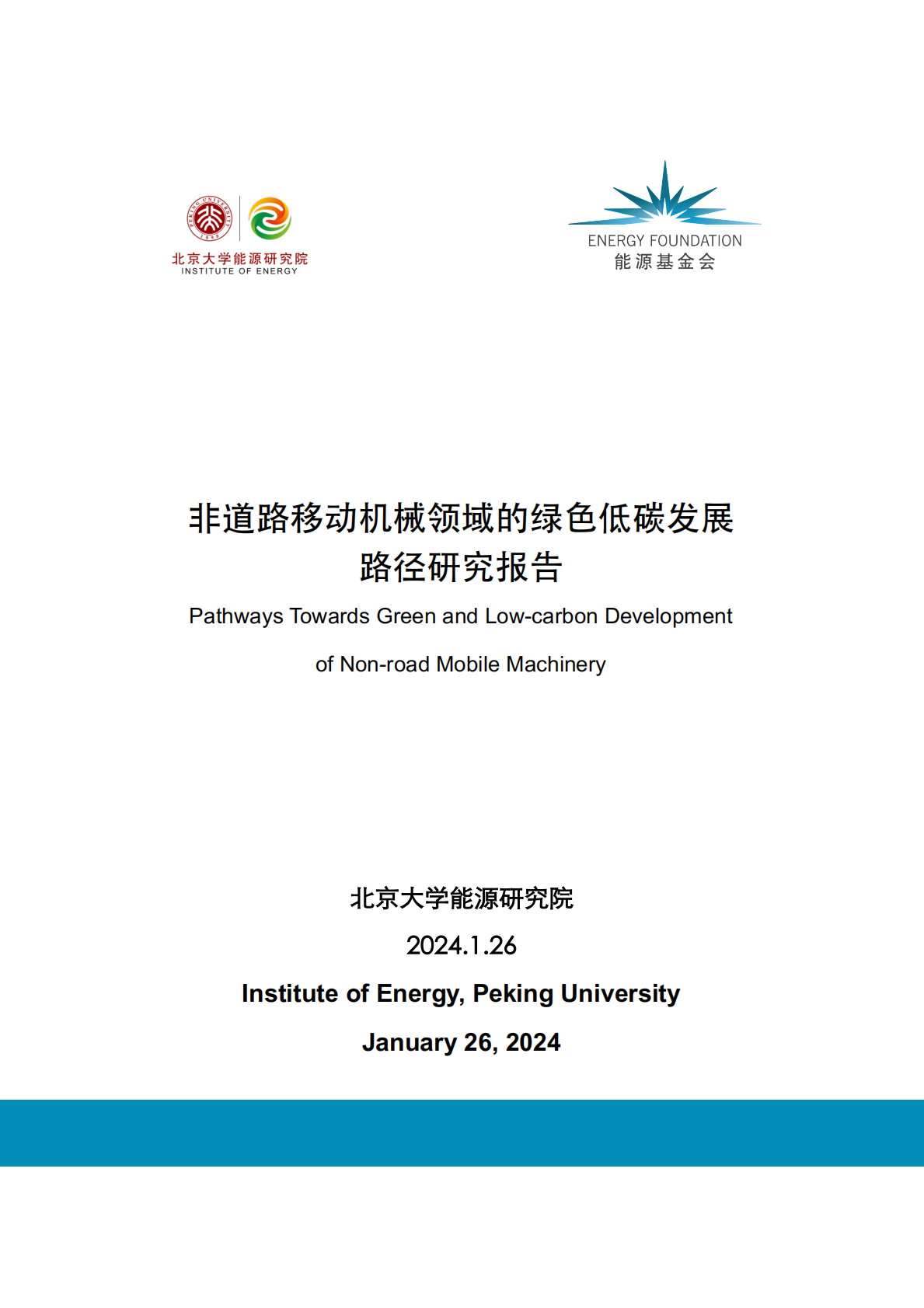 PEKING UNIVERSITY
1898
北京大学能源研究院
INSTITUTE OF ENERGY

ENERGY FOUNDATION
能源基金会

非道路移动机械领域的绿色低碳发展路径研究报告

Pathways Towards Green and Low-carbon Development of Non-road Mobile Machinery

北京大学能源研究院

2024.1.26

Institute of Energy, Peking University

January 26, 2024